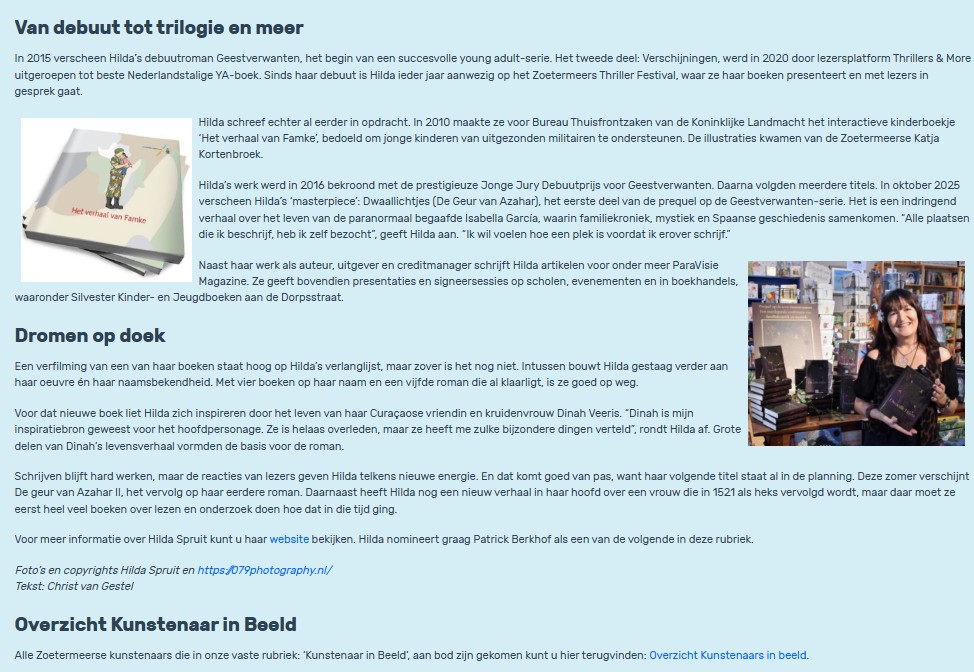 Van debuut tot trilogie en meer

In 2015 verscheen Hilda's debuutroman Geestverwanten, het begin van een succesvolle young adult-serie. Het tweede deel: Verschijningen, werd in 2020 door lezersplatform Thrillers & More uitgeroepen tot beste Nederlandstalige YA-boek. Sinds haar debuut is Hilda ieder jaar aanwezig op het Zoetermeers Thriller Festival, waar ze haar boeken presenteert en met lezers in gesprek gaat.

Het verhaal van Famke

Hilda schreef echter al eerder in opdracht. In 2010 maakte ze voor Bureau Thuisfrontzaken van de Koninklijke Landmacht het interactieve kinderboekje 'Het verhaal van Famke', bedoeld om jonge kinderen van uitgezonden militairen te ondersteunen. De illustraties kwamen van de Zoetermeerse Katja Kortenbroek.

Hilda's werk werd in 2016 bekroond met de prestigieuze Jonge Jury Debuutprijs voor Geestverwanten. Daarna volgden meerdere titels. In oktober 2025 verscheen Hilda's 'masterpiece': Dwaallichtjes (De Geur van Azahar), het eerste deel van de prequel op de Geestverwanten-serie. Het is een indringend verhaal over het leven van de paranormaal begaafde Isabella García, waarin familiekroniek, mystiek en Spaanse geschiedenis samenkomen. "Alle plaatsen die ik beschrijf, heb ik zelf bezocht", geeft Hilda aan. "Ik wil voelen hoe een plek is voordat ik erover schrijf."

Naast haar werk als auteur, uitgever en creditmanager schrijft Hilda artikelen voor onder meer ParaVisie Magazine. Ze geeft bovendien presentaties en signeersessies op scholen, evenementen en in boekhandels, waaronder Silvester Kinder- en Jeugdboeken aan de Dorpsstraat.

Dromen op doek

Een verfilming van een van haar boeken staat hoog op Hilda's verlanglijst, maar zover is het nog niet. Intussen bouwt Hilda gestaag verder aan haar oeuvre én haar naamsbekendheid. Met vier boeken op haar naam en een vijfde roman die al klaarligt, is ze goed op weg.

Voor dat nieuwe boek liet Hilda zich inspireren door het leven van haar Curaçaose vriendin en kruidenvrouw Dinah Veeris. "Dinah is mijn inspiratiebron geweest voor het hoofdpersonage. Ze is helaas overleden, maar ze heeft me zulke bijzondere dingen verteld", rondt Hilda af. Grote delen van Dinah's levensverhaal vormden de basis voor de roman.

Schrijven blijft hard werken, maar de reacties van lezers geven Hilda telkens nieuwe energie. En dat komt goed van pas, want haar volgende titel staat al in de planning. Deze zomer verschijnt De geur van Azahar II, het vervolg op haar eerdere roman. Daarnaast heeft Hilda nog een nieuw verhaal in haar hoofd over een vrouw die in 1521 als heks vervolgd wordt, maar daar moet ze eerst heel veel boeken over lezen en onderzoek doen hoe dat in die tijd ging.

Voor meer informatie over Hilda Spruit kunt u haar website bekijken. Hilda nomineert graag Patrick Berkhof als een van de volgende in deze rubriek.

Foto's en copyrights Hilda Spruit en https://079photography.nl/
Tekst: Christ van Gestel

Overzicht Kunstenaar in Beeld

Alle Zoetermeerse kunstenaars die in onze vaste rubriek: 'Kunstenaar in Beeld', aan bod zijn gekomen kunt u hier terugvinden: Overzicht Kunstenaars in beeld.